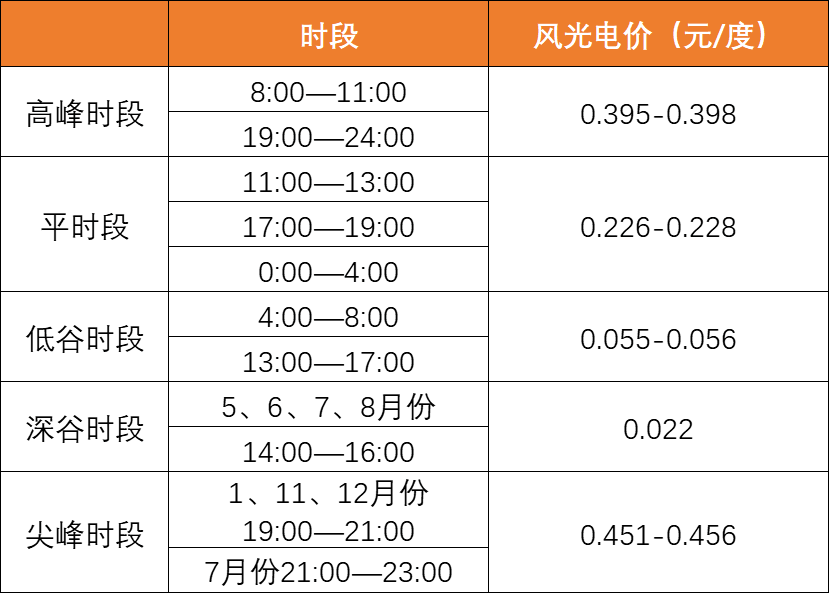 | | 时段 | 风光电价（元/度） |
|---|---|---|
| 高峰时段 | 8:00—11:00 | 0.395-0.398 |
| | 19:00—24:00 | |
| 平时段 | 11:00—13:00 | 0.226-0.228 |
| | 17:00—19:00 | |
| | 0:00—4:00 | |
| 低谷时段 | 4:00—8:00 | 0.055-0.056 |
| | 13:00—17:00 | |
| 深谷时段 | 5、6、7、8月份 | 0.022 |
| | 14:00—16:00 | |
| 尖峰时段 | 1、11、12月份 19:00—21:00 | 0.451-0.456 |
| | 7月份21:00—23:00 | |